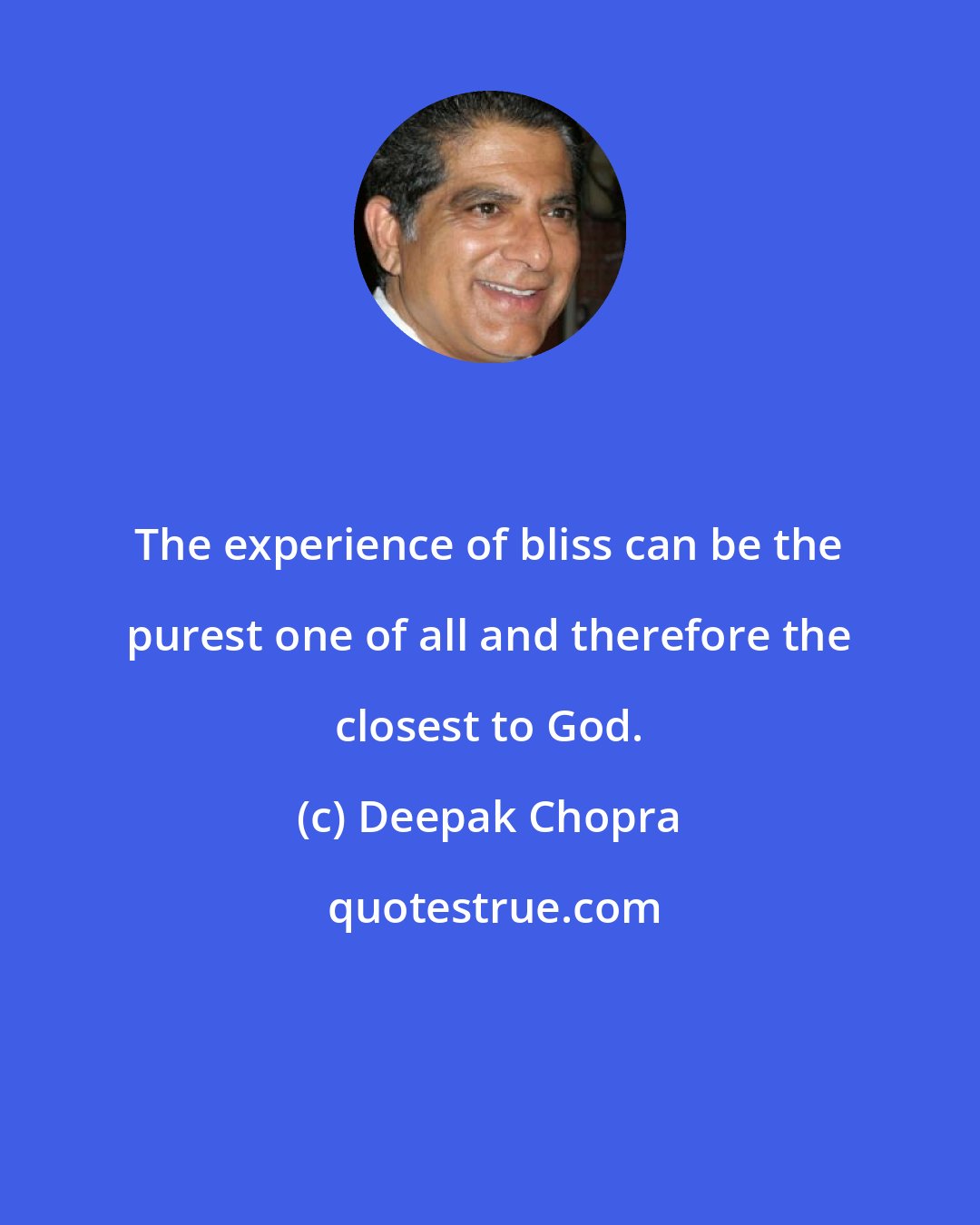 The experience of bliss can be the purest one of all and therefore the closest to God.

(c) Deepak Chopra

quotestrue.com